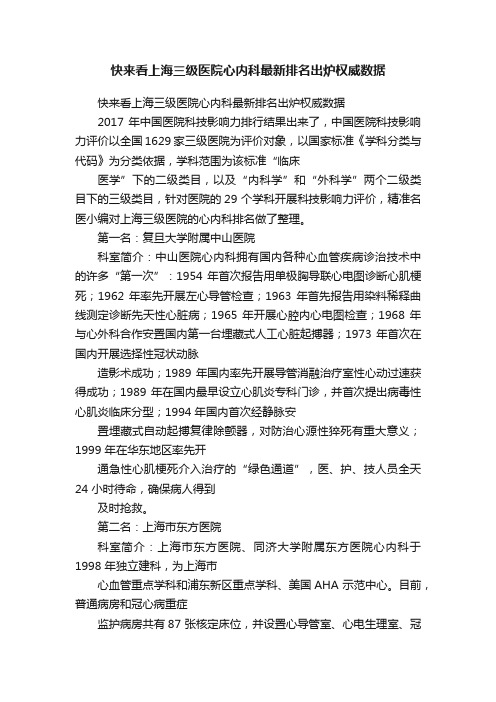 快来看上海三级医院心内科最新排名出炉权威数据

快来看上海三级医院心内科最新排名出炉权威数据

2017 年中国医院科技影响力排行结果出来了，中国医院科技影响力评价以全国 1629 家三级医院为评价对象，以国家标准《学科分类与代码》为分类依据，学科范围为该标准“临床

医学”下的二级类目，以及“内科学”和“外科学”两个二级类目下的三级类目，针对医院的 29 个学科开展科技影响力评价，精准名医小编对上海三级医院的心内科排名做了整理。

第一名：复旦大学附属中山医院

科室简介：中山医院心内科拥有国内各种心血管疾病诊治技术中的许多“第一次”：1954 年首次报告用单极胸导联心电图诊断心肌梗死；1962 年率先开展左心导管检查；1963 年首先报告用染料稀释曲线测定诊断先天性心脏病；1965 年开展心腔内心电图检查；1968 年与心外科合作安置国内第一台埋藏式人工心脏起搏器；1973 年首次在国内开展选择性冠状动脉

造影术成功；1989 年国内率先开展导管消融治疗室性心动过速获得成功；1989 年在国内最早设立心肌炎专科门诊，并首次提出病毒性心肌炎临床分型；1994 年国内首次经静脉安

置埋藏式自动起搏复律除颤器，对防治心源性猝死有重大意义；1999 年在华东地区率先开

通急性心肌梗死介入治疗的“绿色通道”，医、护、技人员全天 24 小时待命，确保病人得到

及时抢救。

第二名：上海市东方医院

科室简介：上海市东方医院、同济大学附属东方医院心内科于 1998 年独立建科，为上海市

心血管重点学科和浦东新区重点学科、美国 AHA 示范中心。目前，普通病房和冠心病重症

监护病房共有 87 张核定床位，并设置心导管室、心电生理室、冠